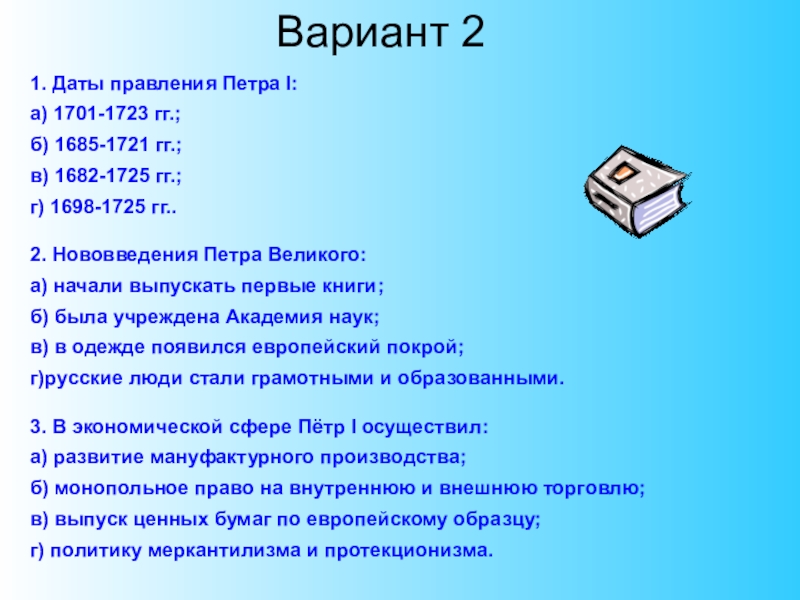 Вариант 2

1. Даты правления Петра I:
а) 1701-1723 гг.;
б) 1685-1721 гг.;
в) 1682-1725 гг.;
г) 1698-1725 гг..

2. Нововведения Петра Великого:
а) начали выпускать первые книги;
б) была учреждена Академия наук;
в) в одежде появился европейский покрой;
г)русские люди стали грамотными и образованными.

3. В экономической сфере Пётр I осуществил:
а) развитие мануфактурного производства;
б) монопольное право на внутреннюю и внешнюю торговлю;
в) выпуск ценных бумаг по европейскому образцу;
г) политику меркантилизма и протекционизма.